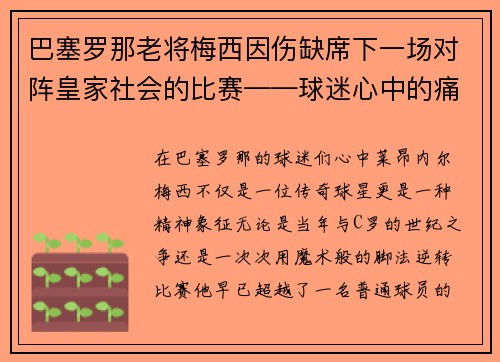 巴塞罗那老将梅西因伤缺席下一场对阵皇家社会的比赛——球迷心中的痛

在巴塞罗那的球迷们心中莱昂内尔梅西不仅是一位传奇球星更是一种精神象征无论是当年与C罗的世纪之争还是一次次用魔术般的脚法逆转比赛他早已超越了一名普通球员的